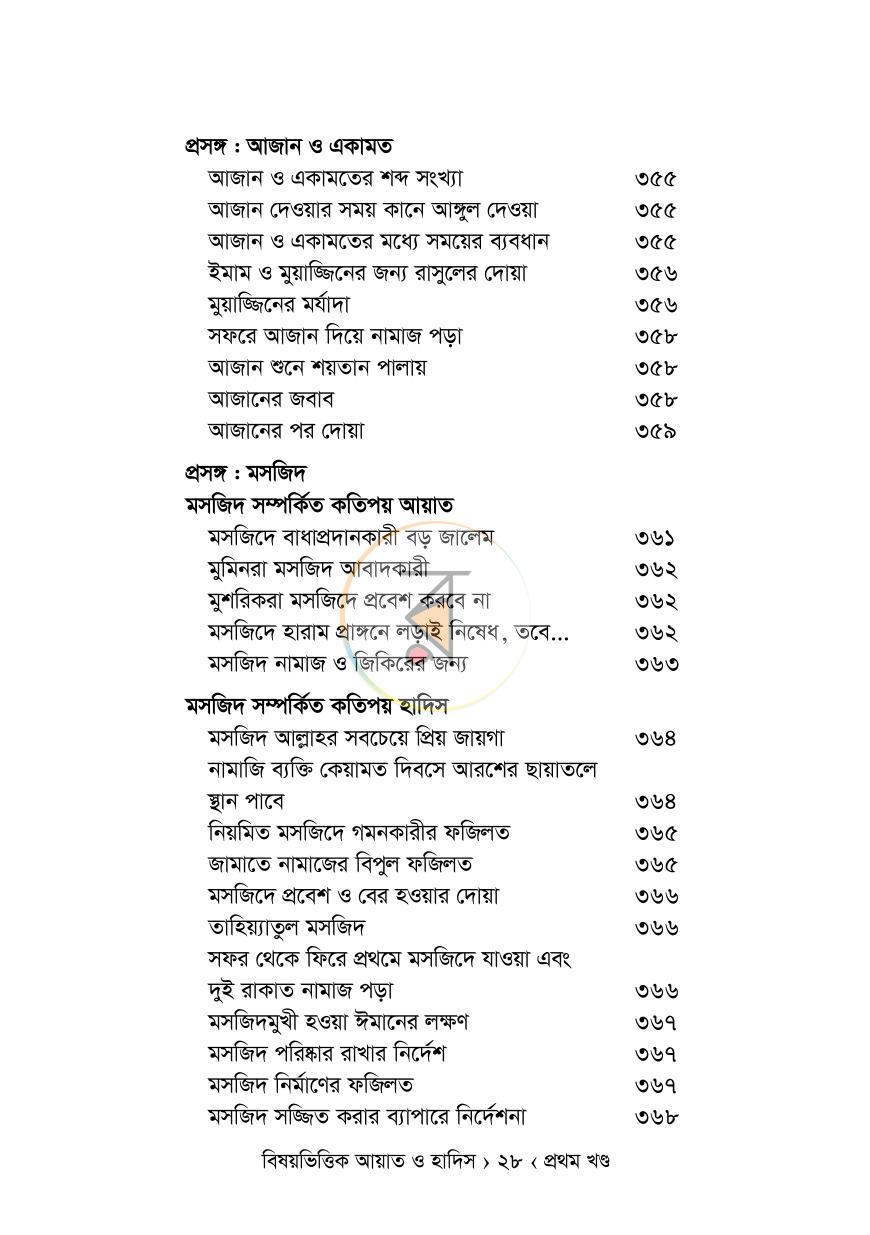 প্রসঙ্গ : আজান ও একামত
আজান ও একামতের শব্দ সংখ্যা ৩৫৫
আজান দেওয়ার সময় কানে আঙ্গুল দেওয়া ৩৫৫
আজান ও একামতের মধ্যে সময়ের ব্যবধান ৩৫৫
ইমাম ও মুয়াজ্জিনের জন্য রাসুলের দোয়া ৩৫৬
মুয়াজ্জিনের মর্যাদা ৩৫৬
সফরে আজান দিয়ে নামাজ পড়া ৩৫৮
আজান শুনে শয়তান পালায় ৩৫৮
আজানের জবাব ৩৫৮
আজানের পর দোয়া ৩৫৯

প্রসঙ্গ : মসজিদ
মসজিদ সম্পর্কিত কতিপয় আয়াত
মসজিদে বাধাপ্রদানকারী বড় জালেম ৩৬১
মুমিনরা মসজিদ আবাদকারী ৩৬২
মুশরিকরা মসজিদে প্রবেশ করবে না ৩৬২
মসজিদে হারাম প্রাঙ্গনে লড়াই নিষেধ, তবে... ৩৬২
মসজিদ নামাজ ও জিকিরের জন্য ৩৬৩

মসজিদ সম্পর্কিত কতিপয় হাদিস
মসজিদ আল্লাহর সবচেয়ে প্রিয় জায়গা ৩৬৪
নামাজি ব্যক্তি কেয়ামত দিবসে আরশের ছায়াতলে স্থান পাবে ৩৬৪
নিয়মিত মসজিদে গমনকারীর ফজিলত ৩৬৫
জামাতে নামাজের বিপুল ফজিলত ৩৬৫
মসজিদে প্রবেশ ও বের হওয়ার দোয়া ৩৬৬
তাহিয়্যাতুল মসজিদ ৩৬৬
সফর থেকে ফিরে প্রথমে মসজিদে যাওয়া এবং দুই রাকাত নামাজ পড়া ৩৬৬
মসজিদমুখী হওয়া ঈমানের লক্ষণ ৩৬৭
মসজিদ পরিষ্কার রাখার নির্দেশ ৩৬৭
মসজিদ নির্মাণের ফজিলত ৩৬৭
মসজিদ সজ্জিত করার ব্যাপারে নির্দেশনা ৩৬৮

বিষয়ভিত্তিক আয়াত ও হাদিস › ২৮ ‹ প্রথম খণ্ড